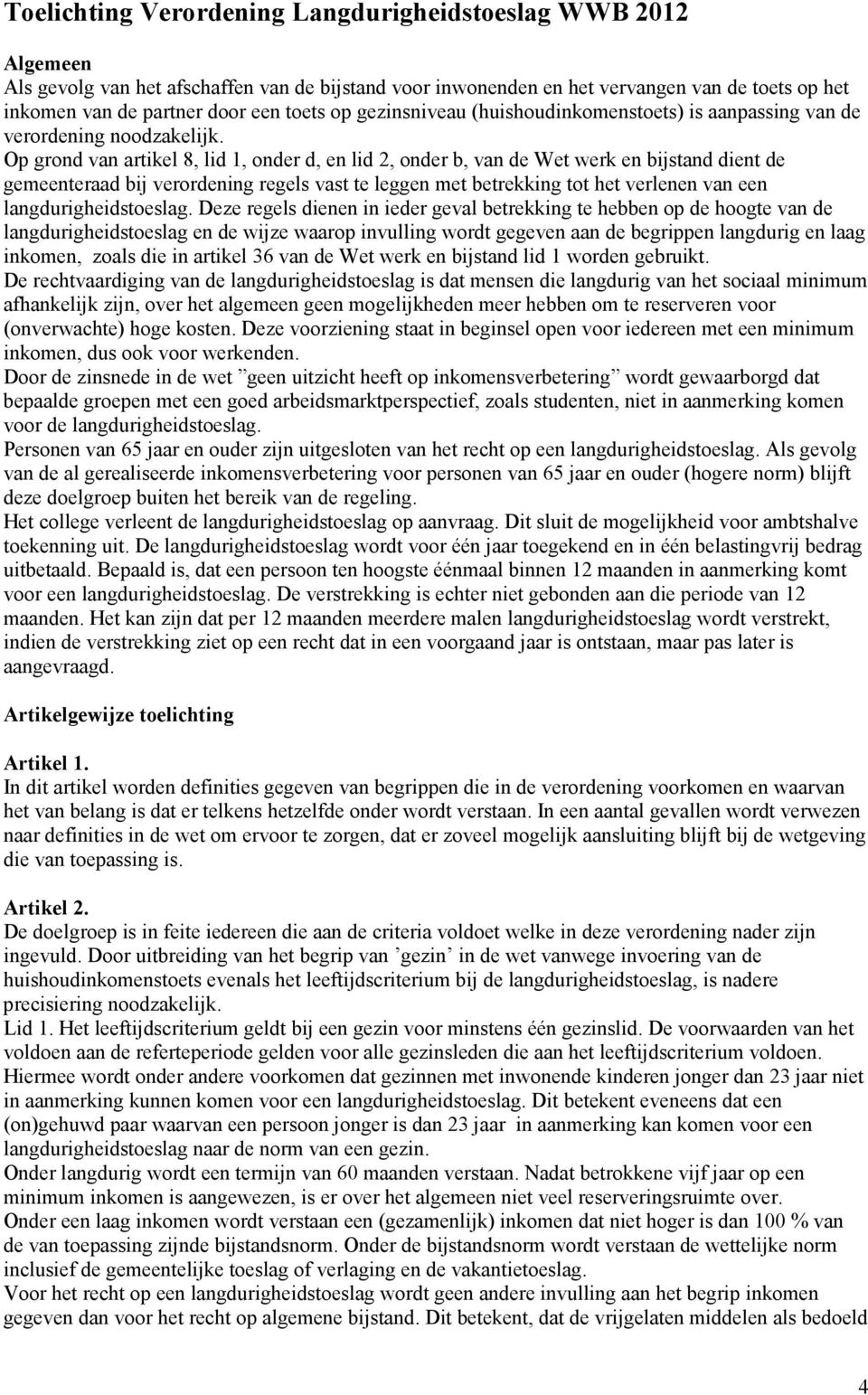 Toelichting Verordening Langdurigheidstoeslag WWB 2012

Algemeen
Als gevolg van het afschaffen van de bijstand voor inwonenden en het vervangen van de toets op het inkomen van de partner door een toets op gezinsniveau (huishoudinkomenstoets) is aanpassing van de verordening noodzakelijk.
Op grond van artikel 8, lid 1, onder d, en lid 2, onder b, van de Wet werk en bijstand dient de gemeenteraad bij verordening regels vast te leggen met betrekking tot het verlenen van een langdurigheidstoeslag. Deze regels dienen in ieder geval betrekking te hebben op de hoogte van de langdurigheidstoeslag en de wijze waarop invulling wordt gegeven aan de begrippen langdurig en laag inkomen, zoals die in artikel 36 van de Wet werk en bijstand lid 1 worden gebruikt.
De rechtvaardiging van de langdurigheidstoeslag is dat mensen die langdurig van het sociaal minimum afhankelijk zijn, over het algemeen geen mogelijkheden meer hebben om te reserveren voor (onverwachte) hoge kosten. Deze voorziening staat in beginsel open voor iedereen met een minimum inkomen, dus ook voor werkenden.
Door de zinsnede in de wet ”geen uitzicht heeft op inkomensverbetering” wordt gewaarborgd dat bepaalde groepen met een goed arbeidsmarktperspectief, zoals studenten, niet in aanmerking komen voor de langdurigheidstoeslag.
Personen van 65 jaar en ouder zijn uitgesloten van het recht op een langdurigheidstoeslag. Als gevolg van de al gerealiseerde inkomensverbetering voor personen van 65 jaar en ouder (hogere norm) blijft deze doelgroep buiten het bereik van de regeling.
Het college verleent de langdurigheidstoeslag op aanvraag. Dit sluit de mogelijkheid voor ambtshalve toekenning uit. De langdurigheidstoeslag wordt voor één jaar toegekend en in één belastingvrij bedrag uitbetaald. Bepaald is, dat een persoon ten hoogste éénmaal binnen 12 maanden in aanmerking komt voor een langdurigheidstoeslag. De verstrekking is echter niet gebonden aan die periode van 12 maanden. Het kan zijn dat per 12 maanden meerdere malen langdurigheidstoeslag wordt verstrekt, indien de verstrekking ziet op een recht dat in een voorgaand jaar is ontstaan, maar pas later is aangevraagd.

Artikelgewijze toelichting

Artikel 1.
In dit artikel worden definities gegeven van begrippen die in de verordening voorkomen en waarvan het van belang is dat er telkens hetzelfde onder wordt verstaan. In een aantal gevallen wordt verwezen naar definities in de wet om ervoor te zorgen, dat er zoveel mogelijk aansluiting blijft bij de wetgeving die van toepassing is.

Artikel 2.
De doelgroep is in feite iedereen die aan de criteria voldoet welke in deze verordening nader zijn ingevuld. Door uitbreiding van het begrip van ’gezin’ in de wet vanwege invoering van de huishoudinkomenstoets evenals het leeftijdscriterium bij de langdurigheidstoeslag, is nadere precisiering noodzakelijk.
Lid 1. Het leeftijdscriterium geldt bij een gezin voor minstens één gezinslid. De voorwaarden van het voldoen aan de referteperiode gelden voor alle gezinsleden die aan het leeftijdscriterium voldoen. Hiermee wordt onder andere voorkomen dat gezinnen met inwonende kinderen jonger dan 23 jaar niet in aanmerking kunnen komen voor een langdurigheidstoeslag. Dit betekent eveneens dat een (on)gehuwd paar waarvan een persoon jonger is dan 23 jaar in aanmerking kan komen voor een langdurigheidstoeslag naar de norm van een gezin.
Onder langdurig wordt een termijn van 60 maanden verstaan. Nadat betrokkene vijf jaar op een minimum inkomen is aangewezen, is er over het algemeen niet veel reserveringsruimte over.
Onder een laag inkomen wordt verstaan een (gezamenlijk) inkomen dat niet hoger is dan 100 % van de van toepassing zijnde bijstandsnorm. Onder de bijstandsnorm wordt verstaan de wettelijke norm inclusief de gemeentelijke toeslag of verlaging en de vakantietoeslag.
Voor het recht op een langdurigheidstoeslag wordt geen andere invulling aan het begrip inkomen gegeven dan voor het recht op algemene bijstand. Dit betekent, dat de vrijgelaten middelen als bedoeld

4